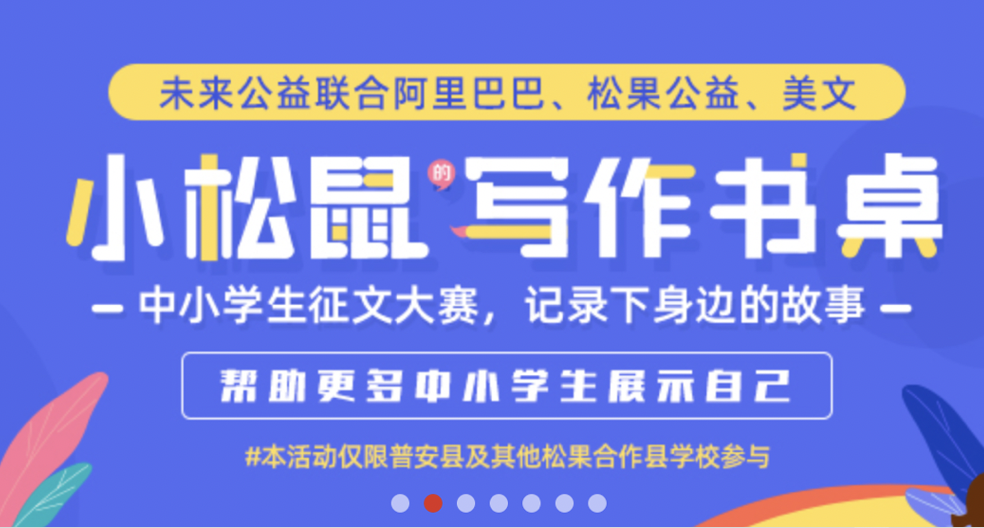 未来公益联合阿里巴巴、松果公益、美文

小松鼠的写作书桌

— 中小学生征文大赛，记录下身边的故事 —

帮助更多中小学生展示自己

#本活动仅限普安县及其他松果合作县学校参与